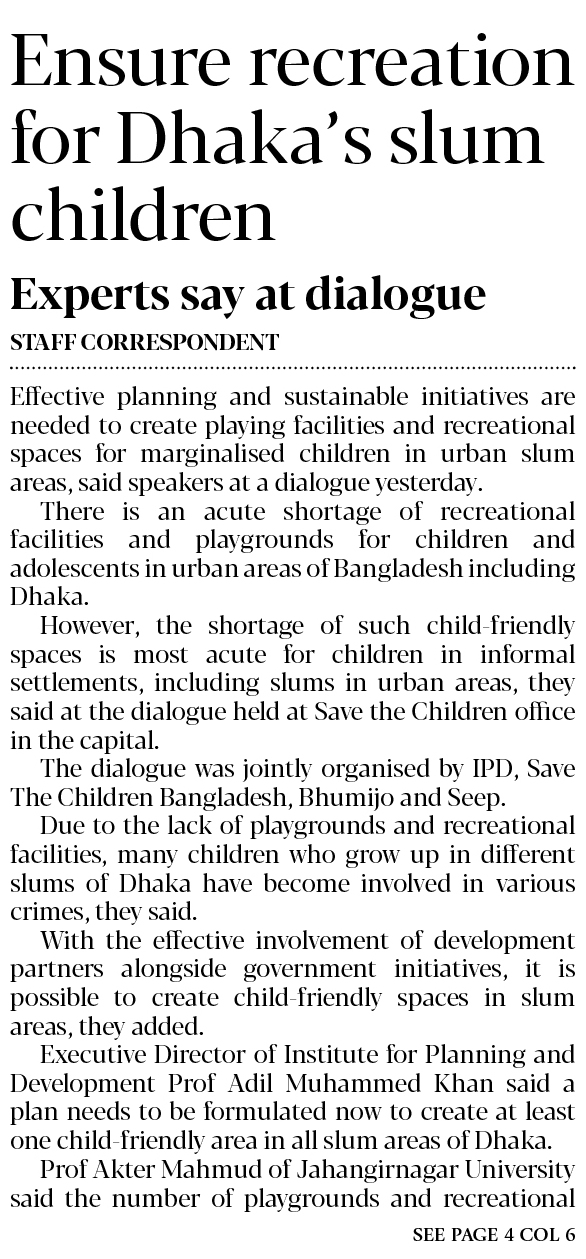 Ensure recreation for Dhaka's slum children

Experts say at dialogue

STAFF CORRESPONDENT

Effective planning and sustainable initiatives are needed to create playing facilities and recreational spaces for marginalised children in urban slum areas, said speakers at a dialogue yesterday.

There is an acute shortage of recreational facilities and playgrounds for children and adolescents in urban areas of Bangladesh including Dhaka.

However, the shortage of such child-friendly spaces is most acute for children in informal settlements, including slums in urban areas, they said at the dialogue held at Save the Children office in the capital.

The dialogue was jointly organised by IPD, Save The Children Bangladesh, Bhumijo and Seep.

Due to the lack of playgrounds and recreational facilities, many children who grow up in different slums of Dhaka have become involved in various crimes, they said.

With the effective involvement of development partners alongside government initiatives, it is possible to create child-friendly spaces in slum areas, they added.

Executive Director of Institute for Planning and Development Prof Adil Muhammed Khan said a plan needs to be formulated now to create at least one child-friendly area in all slum areas of Dhaka.

Prof Akter Mahmud of Jahangirnagar University said the number of playgrounds and recreational

SEE PAGE 4 COL 6